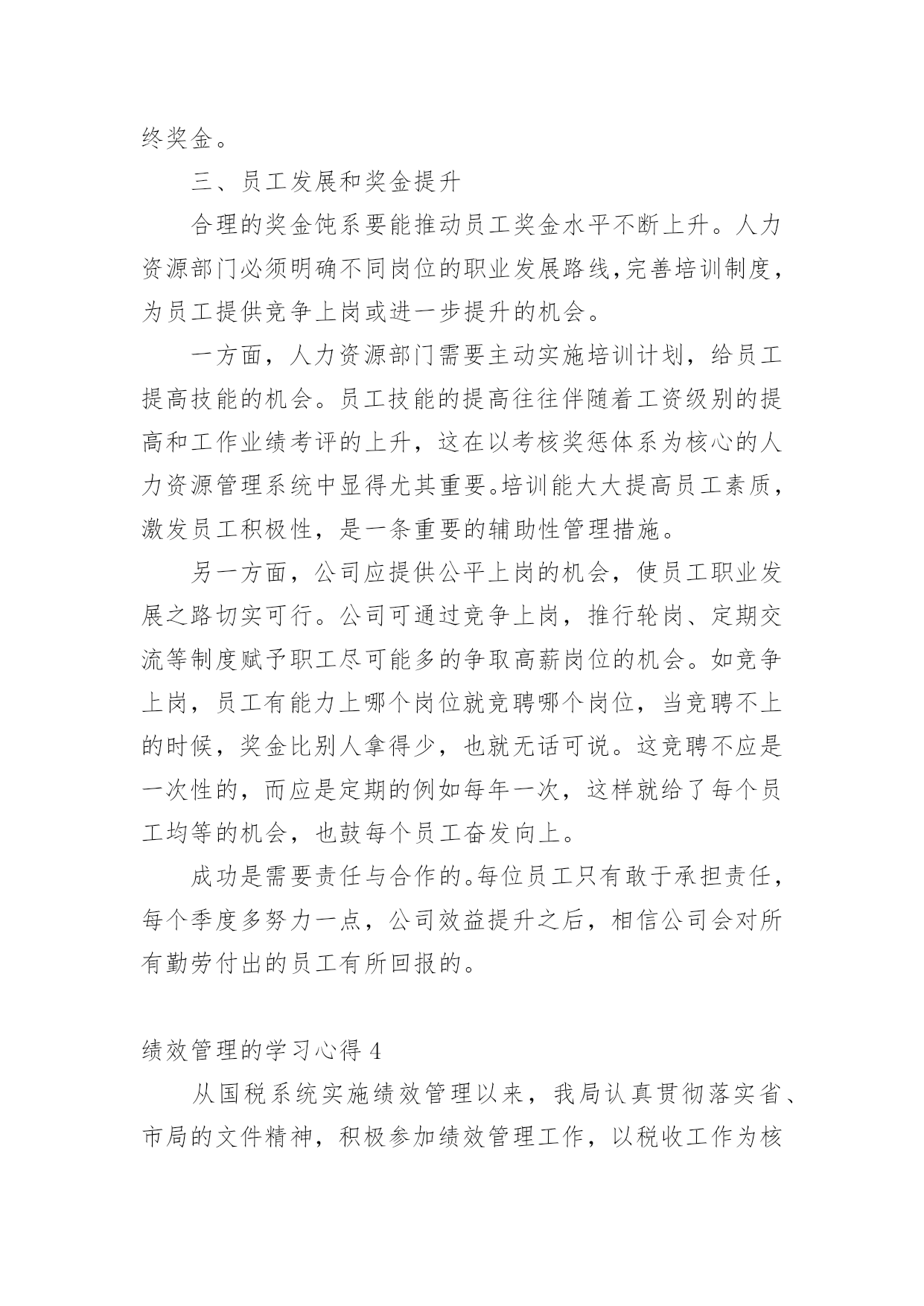 终奖金。

三、员工发展和奖金提升

合理的奖金饨系要能推动员工奖金水平不断上升。人力资源部门必须明确不同岗位的职业发展路线,完善培训制度，为员工提供竞争上岗或进一步提升的机会。

一方面，人力资源部门需要主动实施培训计划，给员工提高技能的机会。员工技能的提高往往伴随着工资级别的提高和工作业绩考评的上升，这在以考核奖惩体系为核心的人力资源管理系统中显得尤其重要。培训能大大提高员工素质，激发员工积极性，是一条重要的辅助性管理措施。

另一方面，公司应提供公平上岗的机会，使员工职业发展之路切实可行。公司可通过竞争上岗，推行轮岗、定期交流等制度赋予职工尽可能多的争取高薪岗位的机会。如竞争上岗，员工有能力上哪个岗位就竞聘哪个岗位，当竞聘不上的时候，奖金比别人拿得少，也就无话可说。这竞聘不应是一次性的，而应是定期的例如每年一次，这样就给了每个员工均等的机会，也鼓每个员工奋发向上。

成功是需要责任与合作的。每位员工只有敢于承担责任，每个季度多努力一点，公司效益提升之后，相信公司会对所有勤劳付出的员工有所回报的。

绩效管理的学习心得 4

从国税系统实施绩效管理以来，我局认真贯彻落实省、市局的文件精神，积极参加绩效管理工作，以税收工作为核